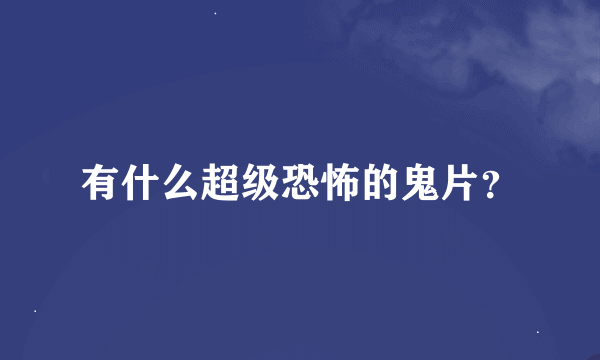 有什么超级恐怖的鬼片?